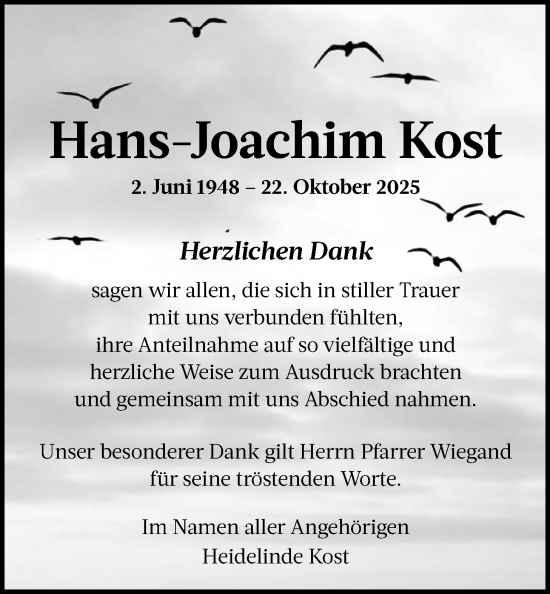 Hans-Joachim Kost

2. Juni 1948 – 22. Oktober 2025

Herzlichen Dank

sagen wir allen, die sich in stiller Trauer mit uns verbunden fühlten, ihre Anteilnahme auf so vielfältige und herzliche Weise zum Ausdruck brachten und gemeinsam mit uns Abschied nahmen.

Unser besonderer Dank gilt Herrn Pfarrer Wiegand für seine tröstenden Worte.

Im Namen aller Angehörigen
Heidelinde Kost